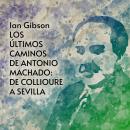 Ian Gibson
LOS ÚLTIMOS CAMINOS DE ANTONIO MACHADO: DE COLLIOURE A SEVILLA